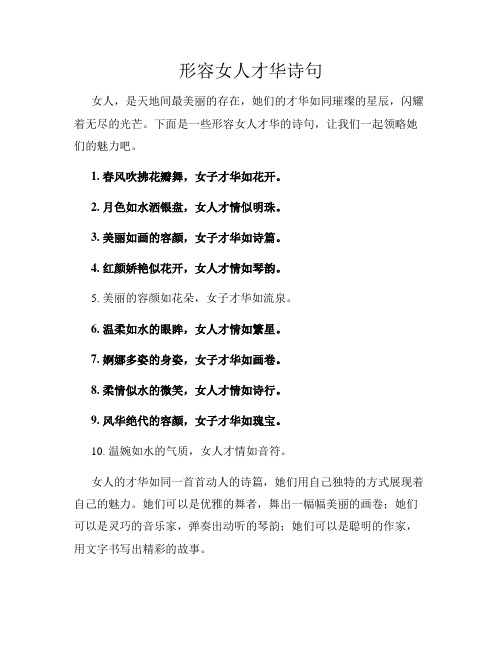 形容女人才华诗句

女人，是天地间最美丽的存在，她们的才华如同璀璨的星辰，闪耀着无尽的光芒。下面是一些形容女人才华的诗句，让我们一起领略她们的魅力吧。

1. 春风吹拂花瓣舞，女子才华如花开。

2. 月色如水洒银盘，女人才情似明珠。

3. 美丽如画的容颜，女子才华如诗篇。

4. 红颜娇艳似花开，女人才情如琴韵。

5. 美丽的容颜如花朵，女子才华如流泉。

6. 温柔如水的眼眸，女人才情如繁星。

7. 婀娜多姿的身姿，女子才华如画卷。

8. 柔情似水的微笑，女人才情如诗行。

9. 风华绝代的容颜，女子才华如瑰宝。

10. 温婉如水的气质，女人才情如音符。

女人的才华如同一首首动人的诗篇，她们用自己独特的方式展现着自己的魅力。她们可以是优雅的舞者，舞出一幅幅美丽的画卷；她们可以是灵巧的音乐家，弹奏出动听的琴韵；她们可以是聪明的作家，用文字书写出精彩的故事。